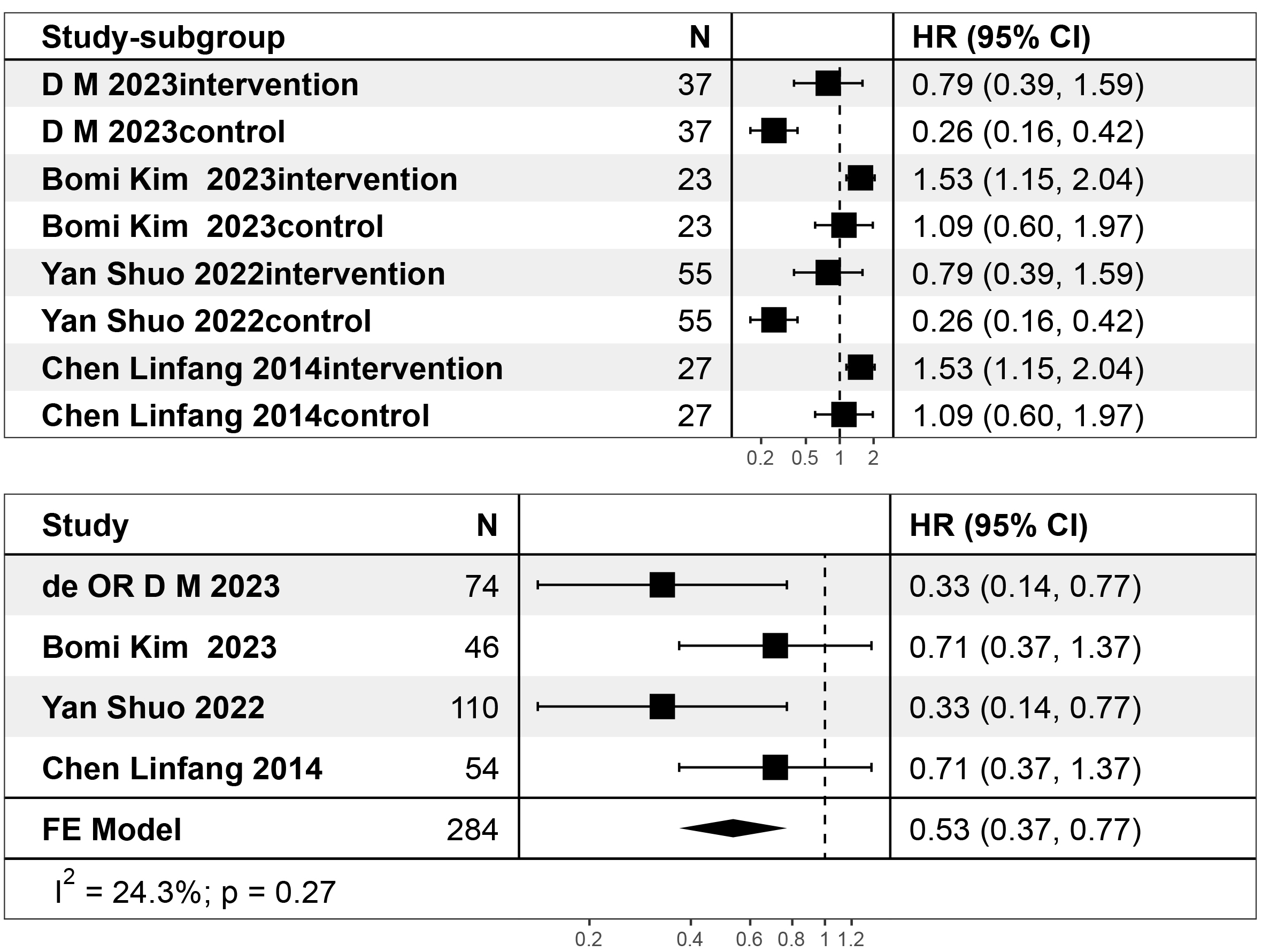 | Study-subgroup | N | | HR (95% CI) |
|---|---|---|---|
| D M 2023intervention | 37 | | 0.79 (0.39, 1.59) |
| D M 2023control | 37 | | 0.26 (0.16, 0.42) |
| Bomi Kim 2023intervention | 23 | | 1.53 (1.15, 2.04) |
| Bomi Kim 2023control | 23 | | 1.09 (0.60, 1.97) |
| Yan Shuo 2022intervention | 55 | | 0.79 (0.39, 1.59) |
| Yan Shuo 2022control | 55 | | 0.26 (0.16, 0.42) |
| Chen Linfang 2014intervention | 27 | | 1.53 (1.15, 2.04) |
| Chen Linfang 2014control | 27 | | 1.09 (0.60, 1.97) |

0.2 0.5 1 2

| Study | N | | HR (95% CI) |
|---|---|---|---|
| de OR D M 2023 | 74 | | 0.33 (0.14, 0.77) |
| Bomi Kim 2023 | 46 | | 0.71 (0.37, 1.37) |
| Yan Shuo 2022 | 110 | | 0.33 (0.14, 0.77) |
| Chen Linfang 2014 | 54 | | 0.71 (0.37, 1.37) |
| FE Model | 284 | | 0.53 (0.37, 0.77) |

$I^2$ = 24.3%; p = 0.27

0.2 0.4 0.6 0.8 1 1.2